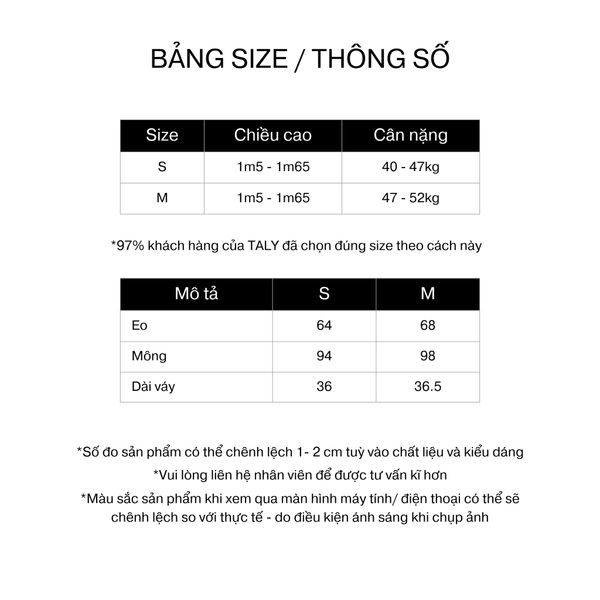 BẢNG SIZE / THÔNG SỐ

| Size | Chiều cao | Cân nặng |
|---|---|---|
| S | 1m5 - 1m65 | 40 - 47kg |
| M | 1m5 - 1m65 | 47 - 52kg |

*97% khách hàng của TALY đã chọn đúng size theo cách này

| Mô tả | S | M |
|---|---|---|
| Eo | 64 | 68 |
| Mông | 94 | 98 |
| Dài váy | 36 | 36.5 |

*Số đo sản phẩm có thể chênh lệch 1- 2 cm tuỳ vào chất liệu và kiểu dáng

*Vui lòng liên hệ nhân viên để được tư vấn kĩ hơn

*Màu sắc sản phẩm khi xem qua màn hình máy tính/ điện thoại có thể sẽ chênh lệch so với thực tế - do điều kiện ánh sáng khi chụp ảnh